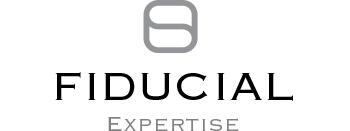 FIDUCIAL
EXPERTISE